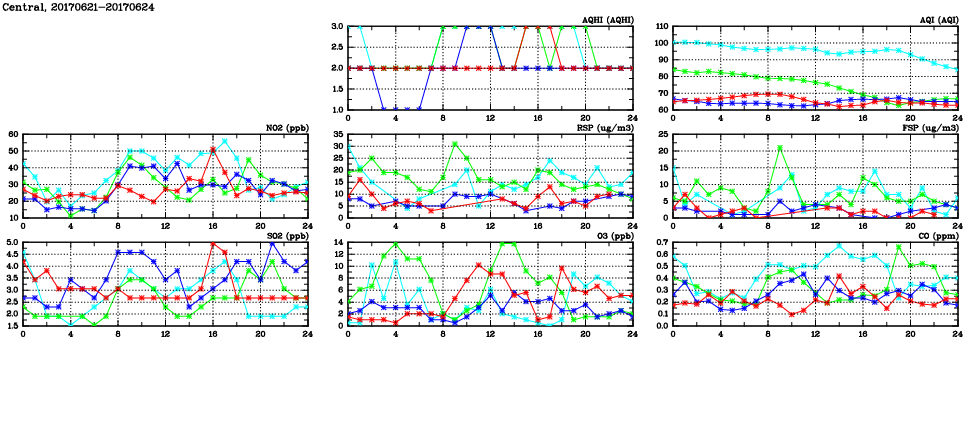 Central, 20170621-20170624

AQHI (AQHI)
3.0
2.5
2.0
1.5
1.0
0 4 8 12 16 20 24

AQI (AQI)
110
100
90
80
70
60
0 4 8 12 16 20 24

NO2 (ppb)
60
50
40
30
20
10
0 4 8 12 16 20 24

RSP (ug/m3)
35
30
25
20
15
10
5
0
0 4 8 12 16 20 24

FSP (ug/m3)
25
20
15
10
5
0
0 4 8 12 16 20 24

SO2 (ppb)
5.0
4.5
4.0
3.5
3.0
2.5
2.0
1.5
0 4 8 12 16 20 24

O3 (ppb)
14
12
10
8
6
4
2
0
0 4 8 12 16 20 24

CO (ppm)
0.7
0.6
0.5
0.4
0.3
0.2
0.1
0.0
0 4 8 12 16 20 24